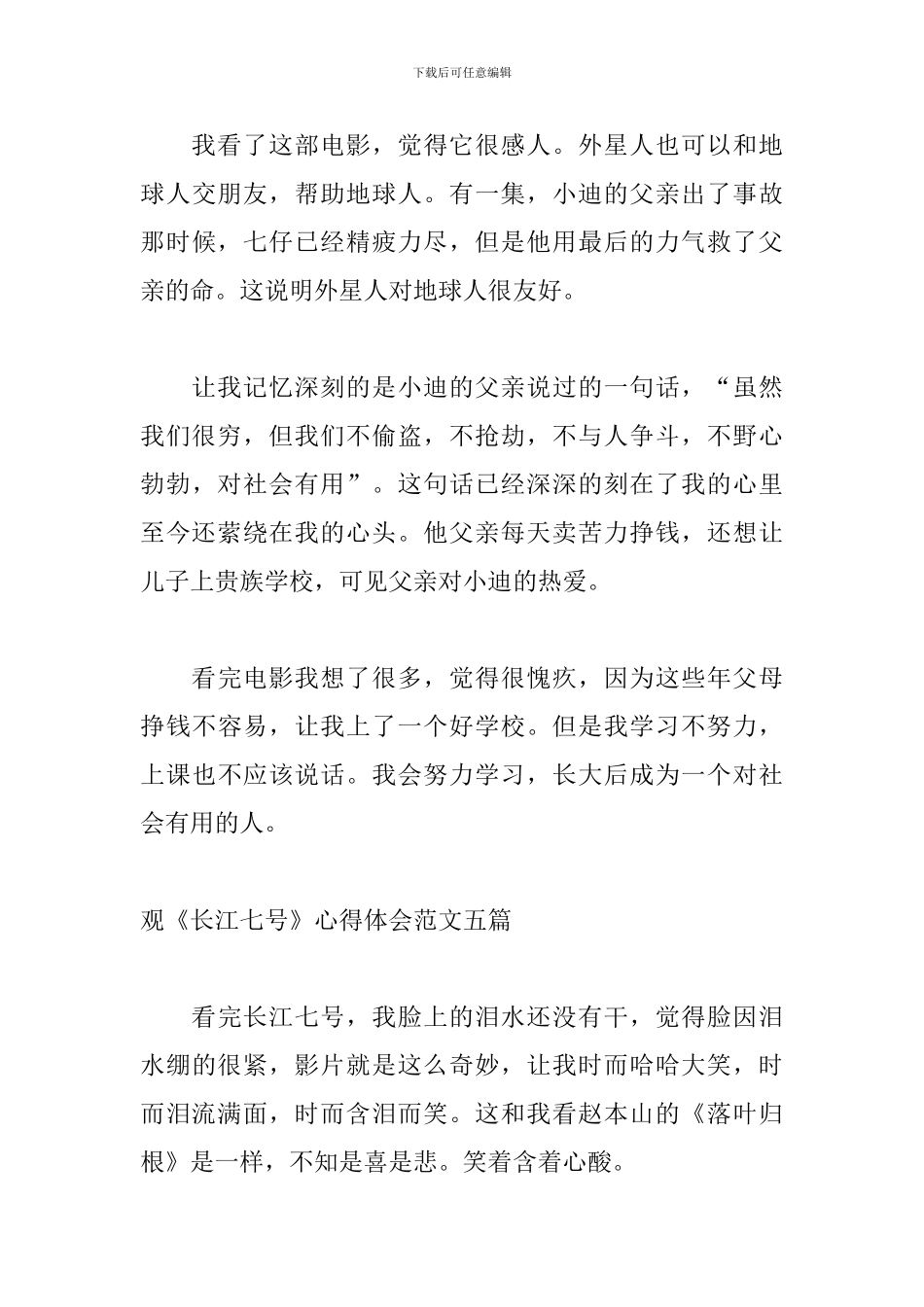 下载后可任意编辑

我看了这部电影，觉得它很感人。外星人也可以和地球人交朋友，帮助地球人。有一集，小迪的父亲出了事故那时候，七仔已经精疲力尽，但是他用最后的力气救了父亲的命。这说明外星人对地球人很友好。

让我记忆深刻的是小迪的父亲说过的一句话，“虽然我们很穷，但我们不偷盗，不抢劫，不与人争斗，不野心勃勃，对社会有用”。这句话已经深深的刻在了我的心里至今还萦绕在我的心头。他父亲每天卖苦力挣钱，还想让儿子上贵族学校，可见父亲对小迪的热爱。

看完电影我想了很多，觉得很愧疚，因为这些年父母挣钱不容易，让我上了一个好学校。但是我学习不努力，上课也不应该说话。我会努力学习，长大后成为一个对社会有用的人。

观《长江七号》心得体会范文五篇

看完长江七号，我脸上的泪水还没有干，觉得脸因泪水绷的很紧，影片就是这么奇妙，让我时而哈哈大笑，时而泪流满面，时而含泪而笑。这和我看赵本山的《落叶归根》是一样，不知是喜是悲。笑着含着心酸。